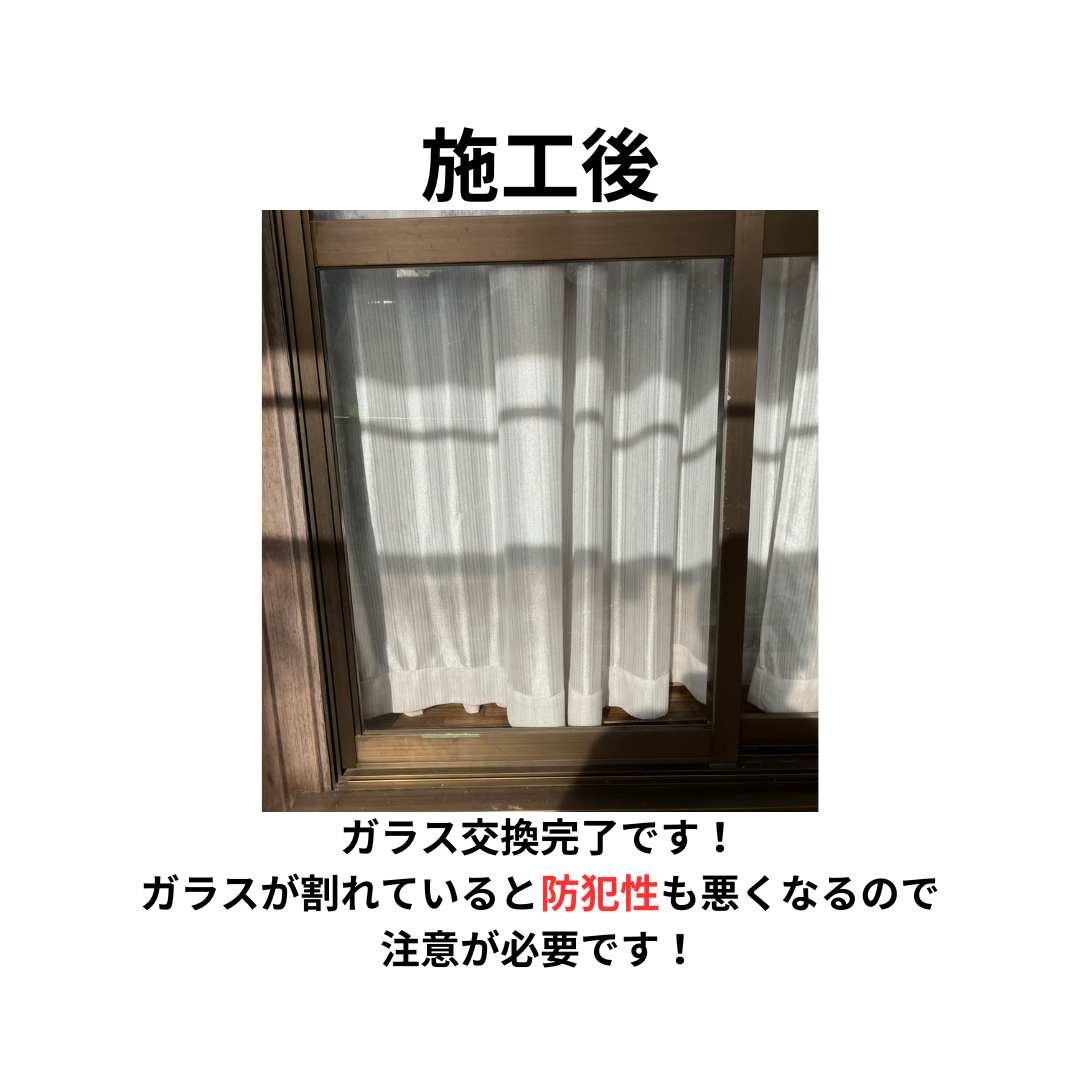 施工後

ガラス交換完了です！
ガラスが割れていると防犯性も悪くなるので
注意が必要です！